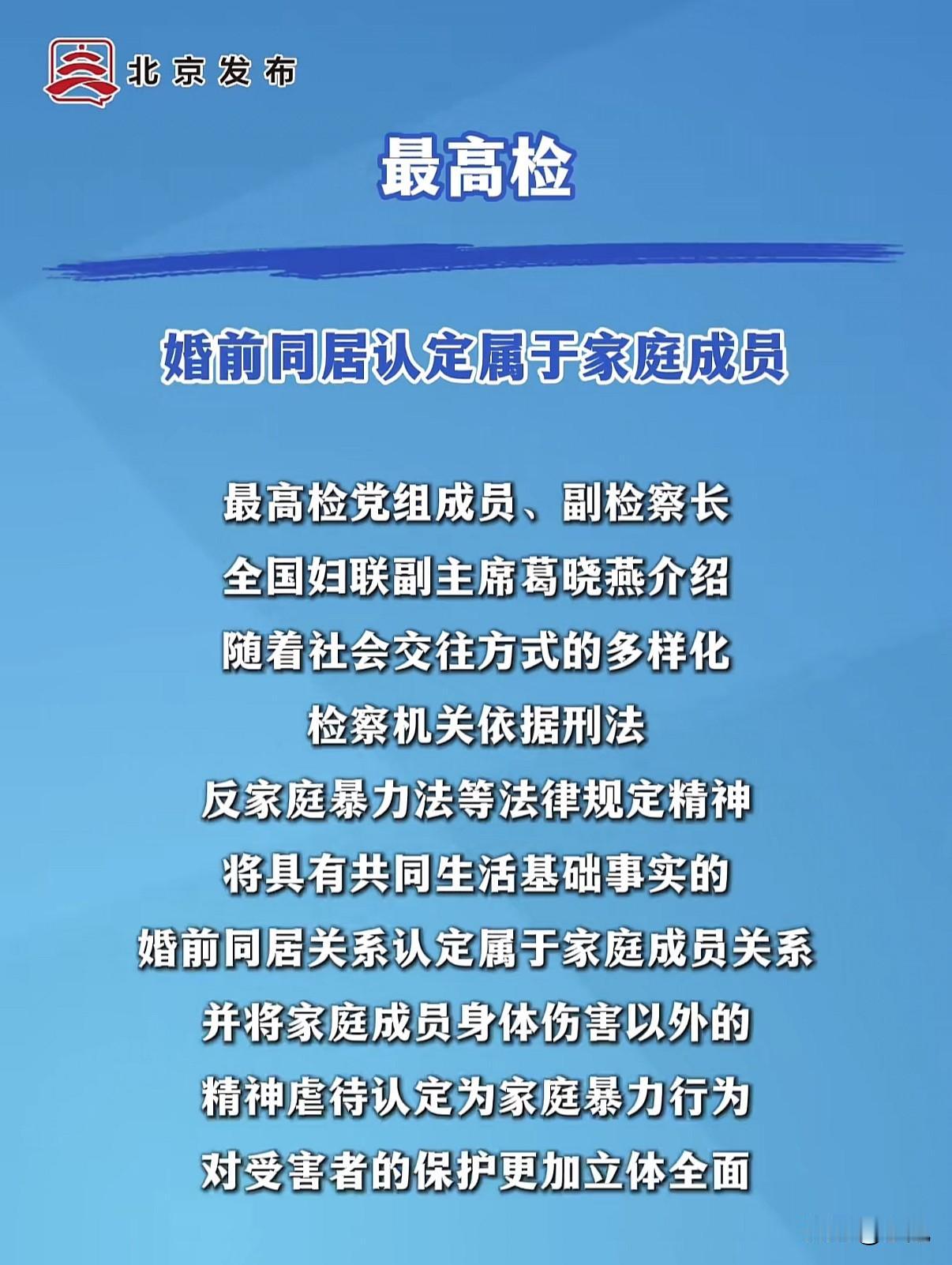 北京发布

最高检

婚前同居认定属于家庭成员

最高检党组成员、副检察长
全国妇联副主席葛晓燕介绍
随着社会交往方式的多样化
检察机关依据刑法
反家庭暴力法等法律规定精神
将具有共同生活基础事实的
婚前同居关系认定属于家庭成员关系
并将家庭成员身体伤害以外的
精神虐待认定为家庭暴力行为
对受害者的保护更加立体全面